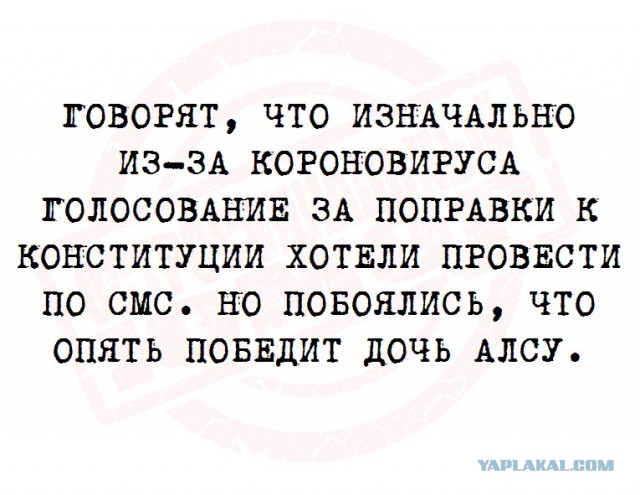 ГОВОРЯТ, ЧТО ИЗНАЧАЛЬНО ИЗ-ЗА КОРОНОВИРУСА ГОЛОСОВАНИЕ ЗА ПОПРАВКИ К КОНСТИТУЦИИ ХОТЕЛИ ПРОВЕСТИ ПО СМС. НО ПОБОЯЛИСЬ, ЧТО ОПЯТЬ ПОБЕДИТ ДОЧЬ АЛСУ.

YAPLAKAL.COM